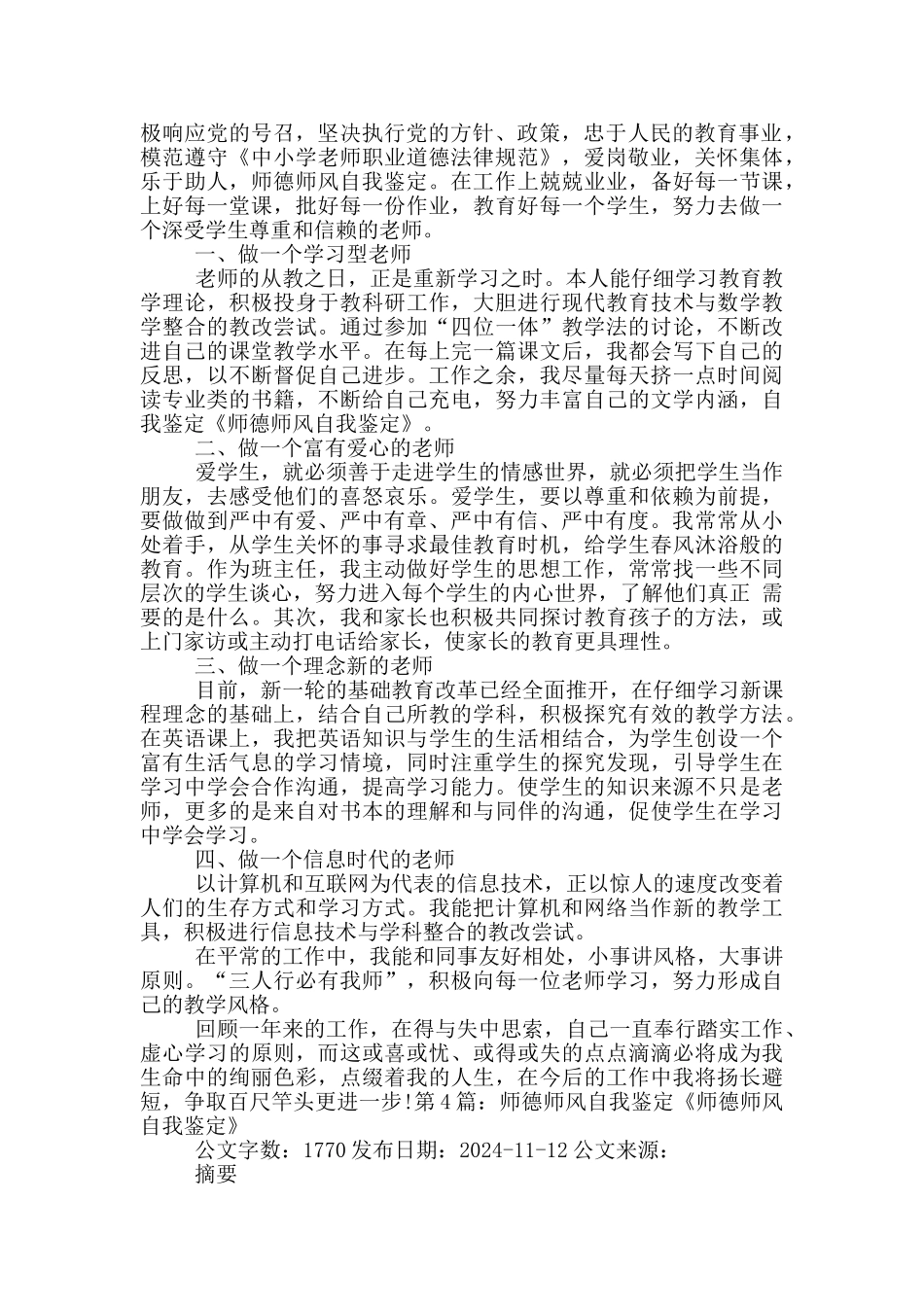 极响应党的号召，坚决执行党的方针、政策，忠于人民的教育事业，模范遵守《中小学老师职业道德法律规范》，爱岗敬业，关怀集体，乐于助人，师德师风自我鉴定。在工作上兢兢业业，备好每一节课，上好每一堂课，批好每一份作业，教育好每一个学生，努力去做一个深受学生尊重和信赖的老师。

一、做一个学习型老师

老师的从教之日，正是重新学习之时。本人能仔细学习教育教学理论，积极投身于教科研工作，大胆进行现代教育技术与数学教学整合的教改尝试。通过参加“四位一体”教学法的讨论，不断改进自己的课堂教学水平。在每上完一篇课文后，我都会写下自己的反思，以不断督促自己进步。工作之余，我尽量每天挤一点时间阅读专业类的书籍，不断给自己充电，努力丰富自己的文学内涵，自我鉴定《师德师风自我鉴定》。

二、做一个富有爱心的老师

爱学生，就必须善于走进学生的情感世界，就必须把学生当作朋友，去感受他们的喜怒哀乐。爱学生，要以尊重和依赖为前提，要做做到严中有爱、严中有章、严中有信、严中有度。我常常从小处着手，从学生关怀的事寻求最佳教育时机，给学生春风沐浴般的教育。作为班主任，我主动做好学生的思想工作，常常找一些不同层次的学生谈心，努力进入每个学生的内心世界，了解他们真正 需要的是什么。其次，我和家长也积极共同探讨教育孩子的方法，或上门家访或主动打电话给家长，使家长的教育更具理性。

三、做一个理念新的老师

目前，新一轮的基础教育改革已经全面推开，在仔细学习新课程理念的基础上，结合自己所教的学科，积极探究有效的教学方法。在英语课上，我把英语知识与学生的生活相结合，为学生创设一个富有生活气息的学习情境，同时注重学生的探究发现，引导学生在学习中学会合作沟通，提高学习能力。使学生的知识来源不只是老师，更多的是来自对书本的理解和与同伴的沟通，促使学生在学习中学会学习。

四、做一个信息时代的老师

以计算机和互联网为代表的信息技术，正以惊人的速度改变着人们的生存方式和学习方式。我能把计算机和网络当作新的教学工具，积极进行信息技术与学科整合的教改尝试。

在平常的工作中，我能和同事友好相处，小事讲风格，大事讲原则。“三人行必有我师”，积极向每一位老师学习，努力形成自己的教学风格。

回顾一年来的工作，在得与失中思索，自己一直奉行踏实工作、虚心学习的原则，而这或喜或忧、或得或失的点点滴滴必将成为我生命中的绚丽色彩，点缀着我的人生，在今后的工作中我将扬长避短，争取百尺竿头更进一步!第4篇：师德师风自我鉴定《师德师风自我鉴定》

公文字数：1770 发布日期：2024-11-12 公文来源：

摘要